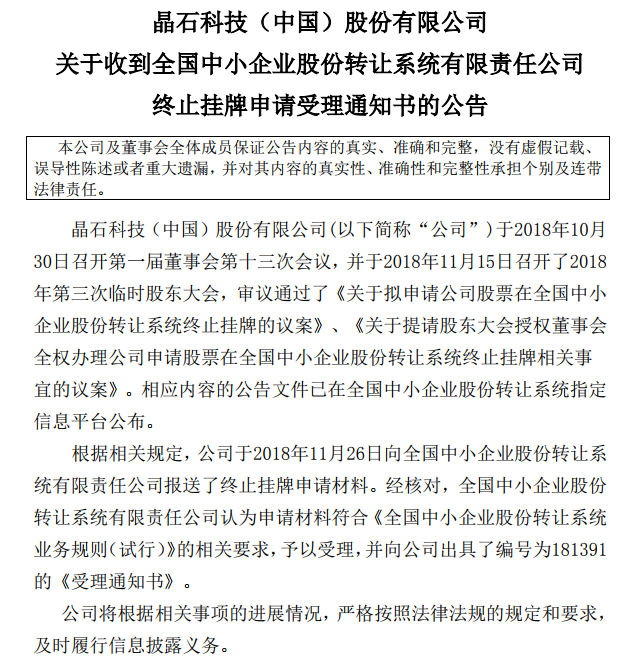 晶石科技（中国）股份有限公司
关于收到全国中小企业股份转让系统有限责任公司
终止挂牌申请受理通知书的公告

本公司及董事会全体成员保证公告内容的真实、准确和完整，没有虚假记载、误导性陈述或者重大遗漏，并对其内容的真实性、准确性和完整性承担个别及连带法律责任。

晶石科技（中国）股份有限公司(以下简称“公司”)于2018年10月30日召开第一届董事会第十三次会议，并于2018年11月15日召开了2018年第三次临时股东大会，审议通过了《关于拟申请公司股票在全国中小企业股份转让系统终止挂牌的议案》、《关于提请股东大会授权董事会全权办理公司申请股票在全国中小企业股份转让系统终止挂牌相关事宜的议案》。相应内容的公告文件已在全国中小企业股份转让系统指定信息平台公布。

根据相关规定，公司于2018年11月26日向全国中小企业股份转让系统有限责任公司报送了终止挂牌申请材料。经核对，全国中小企业股份转让系统有限责任公司认为申请材料符合《全国中小企业股份转让系统业务规则（试行）》的相关要求，予以受理，并向公司出具了编号为181391的《受理通知书》。

公司将根据相关事项的进展情况，严格按照法律法规的规定和要求，及时履行信息披露义务。